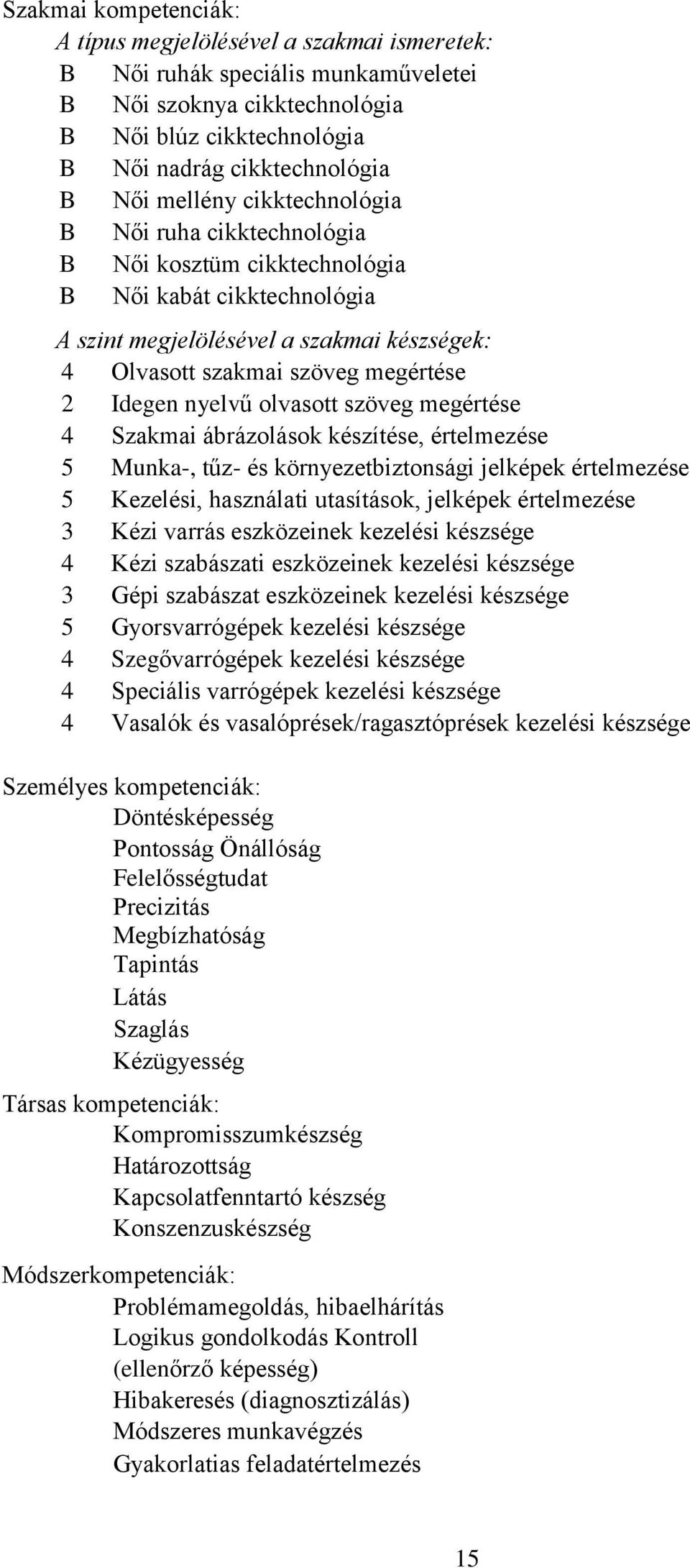 Szakmai kompetenciák:
A típus megjelölésével a szakmai ismeretek:
B Női ruhák speciális munkaműveletei
B Női szoknya cikktechnológia
B Női blúz cikktechnológia
B Női nadrág cikktechnológia
B Női mellény cikktechnológia
B Női ruha cikktechnológia
B Női kosztüm cikktechnológia
B Női kabát cikktechnológia

A szint megjelölésével a szakmai készségek:
4 Olvasott szakmai szöveg megértése
2 Idegen nyelvű olvasott szöveg megértése
4 Szakmai ábrázolások készítése, értelmezése
5 Munka-, tűz- és környezetbiztonsági jelképek értelmezése
5 Kezelési, használati utasítások, jelképek értelmezése
3 Kézi varrás eszközeinek kezelési készsége
4 Kézi szabászati eszközeinek kezelési készsége
3 Gépi szabászat eszközeinek kezelési készsége
5 Gyorsvarrógépek kezelési készsége
4 Szegővarrógépek kezelési készsége
4 Speciális varrógépek kezelési készsége
4 Vasalók és vasalóprések/ragasztóprések kezelési készsége

Személyes kompetenciák:
Döntésképesség
Pontosság Önállóság
Felelősségtudat
Precizitás
Megbízhatóság
Tapintás
Látás
Szaglás
Kézügyesség

Társas kompetenciák:
Kompromisszumkészség
Határozottság
Kapcsolatfenntartó készség
Konszenzuskészség

Módszerkompetenciák:
Problémamegoldás, hibaelhárítás
Logikus gondolkodás Kontroll (ellenőrző képesség)
Hibakeresés (diagnosztizálás)
Módszeres munkavégzés
Gyakorlatias feladatértelmezés

15